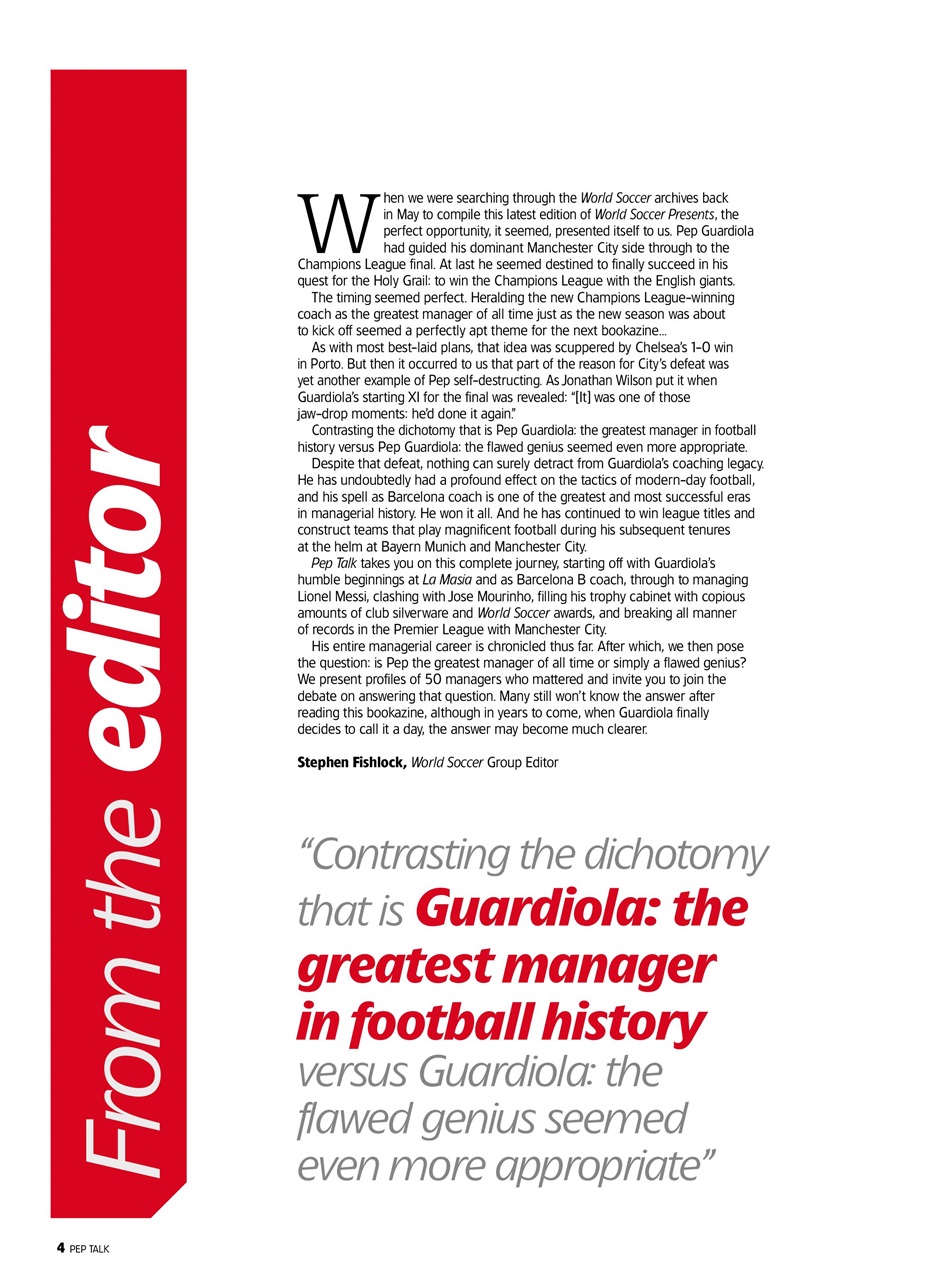 From the editor

When we were searching through the World Soccer archives back in May to compile this latest edition of World Soccer Presents, the perfect opportunity, it seemed, presented itself to us. Pep Guardiola had guided his dominant Manchester City side through to the Champions League final. At last he seemed destined to finally succeed in his quest for the Holy Grail: to win the Champions League with the English giants.

The timing seemed perfect. Heralding the new Champions League-winning coach as the greatest manager of all time just as the new season was about to kick off seemed a perfectly apt theme for the next bookazine...

As with most best-laid plans, that idea was scuppered by Chelsea's 1-0 win in Porto. But then it occurred to us that part of the reason for City's defeat was yet another example of Pep self-destructing. As Jonathan Wilson put it when Guardiola's starting XI for the final was revealed: "[It] was one of those jaw-drop moments: he'd done it again."

Contrasting the dichotomy that is Pep Guardiola: the greatest manager in football history versus Pep Guardiola: the flawed genius seemed even more appropriate.

Despite that defeat, nothing can surely detract from Guardiola's coaching legacy. He has undoubtedly had a profound effect on the tactics of modern-day football, and his spell as Barcelona coach is one of the greatest and most successful eras in managerial history. He won it all. And he has continued to win league titles and construct teams that play magnificent football during his subsequent tenures at the helm at Bayern Munich and Manchester City.

Pep Talk takes you on this complete journey, starting off with Guardiola's humble beginnings at La Masia and as Barcelona B coach, through to managing Lionel Messi, clashing with Jose Mourinho, filling his trophy cabinet with copious amounts of club silverware and World Soccer awards, and breaking all manner of records in the Premier League with Manchester City.

His entire managerial career is chronicled thus far. After which, we then pose the question: is Pep the greatest manager of all time or simply a flawed genius? We present profiles of 50 managers who mattered and invite you to join the debate on answering that question. Many still won't know the answer after reading this bookazine, although in years to come, when Guardiola finally decides to call it a day, the answer may become much clearer.

Stephen Fishlock, World Soccer Group Editor

"Contrasting the dichotomy that is Guardiola: the greatest manager in football history versus Guardiola: the flawed genius seemed even more appropriate"

4 PEP TALK